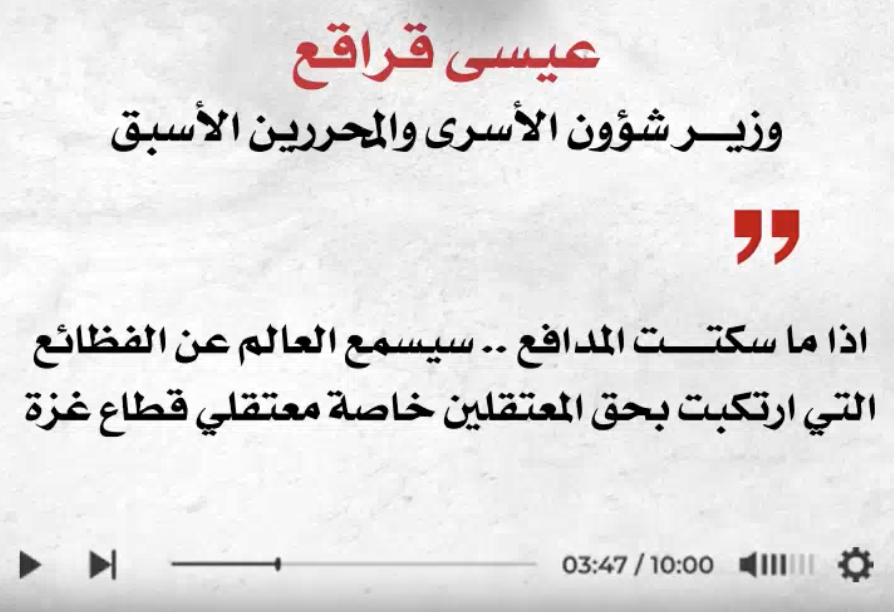 عيسى قراقع
وزير شؤون الأسرى والمحررين الأسبق

"

اذا ما سكتت المدافع .. سيسمع العالم عن الفظائع التي ارتكبت بحق المعتقلين خاصة معتقلي قطاع غزة

03:47 / 10:00